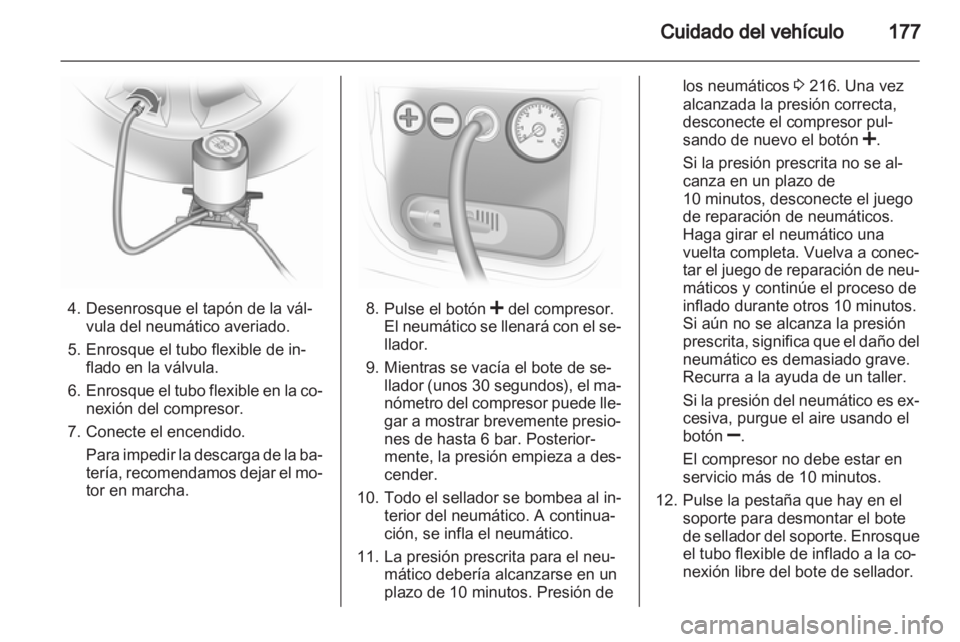 Cuidado del vehículo 177

4. Desenrosque el tapón de la válvula del neumático averiado.
5. Enrosque el tubo flexible de inflado en la válvula.
6. Enrosque el tubo flexible en la conexión del compresor.
7. Conecte el encendido.
Para impedir la descarga de la batería, recomendamos dejar el motor en marcha.

8. Pulse el botón + del compresor. El neumático se llenará con el sellador.
9. Mientras se vacía el bote de sellador (unos 30 segundos), el manómetro del compresor puede llegar a mostrar brevemente presiones de hasta 6 bar. Posteriormente, la presión empieza a descender.
10. Todo el sellador se bombea al interior del neumático. A continuación, se infla el neumático.
11. La presión prescrita para el neumático debería alcanzarse en un plazo de 10 minutos. Presión de

los neumáticos ◊ 216. Una vez alcanzada la presión correcta, desconecte el compresor pulsando de nuevo el botón +.
Si la presión prescrita no se alcanza en un plazo de 10 minutos, desconecte el juego de reparación de neumáticos. Haga girar el neumático una vuelta completa. Vuelva a conectar el juego de reparación de neumáticos y continúe el proceso de inflado durante otros 10 minutos. Si aún no se alcanza la presión prescrita, significa que el daño del neumático es demasiado grave. Recurra a la ayuda de un taller.
Si la presión del neumático es excesiva, purgue el aire usando el botón −.
El compresor no debe estar en servicio más de 10 minutos.
12. Pulse la pestaña que hay en el soporte para desmontar el bote de sellador del soporte. Enrosque el tubo flexible de inflado a la conexión libre del bote de sellador.

carmanualsonline.info